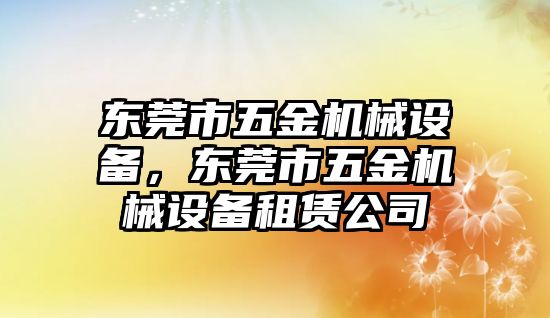 东莞市五金机械设备，东莞市五金机械设备租赁公司